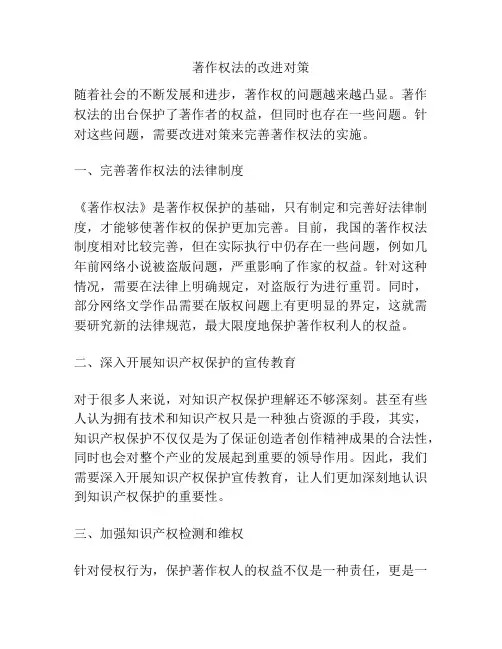 著作权法的改进对策

随着社会的不断发展和进步，著作权的问题越来越凸显。著作权法的出台保护了著作者的权益，但同时也存在一些问题。针对这些问题，需要改进对策来完善著作权法的实施。

一、完善著作权法的法律制度

《著作权法》是著作权保护的基础，只有制定和完善好法律制度，才能够使著作权的保护更加完善。目前，我国的著作权法制度相对比较完善，但在实际执行中仍存在一些问题，例如几年前网络小说被盗版问题，严重影响了作家的权益。针对这种情况，需要在法律上明确规定，对盗版行为进行重罚。同时，部分网络文学作品需要在版权问题上有更明显的界定，这就需要研究新的法律规范，最大限度地保护著作权利人的权益。

二、深入开展知识产权保护的宣传教育

对于很多人来说，对知识产权保护理解还不够深刻。甚至有些人认为拥有技术和知识产权只是一种独占资源的手段，其实，知识产权保护不仅仅是为了保证创造者创作精神成果的合法性，同时也会对整个产业的发展起到重要的领导作用。因此，我们需要深入开展知识产权保护宣传教育，让人们更加深刻地认识到知识产权保护的重要性。

三、加强知识产权检测和维权

针对侵权行为，保护著作权人的权益不仅是一种责任，更是一